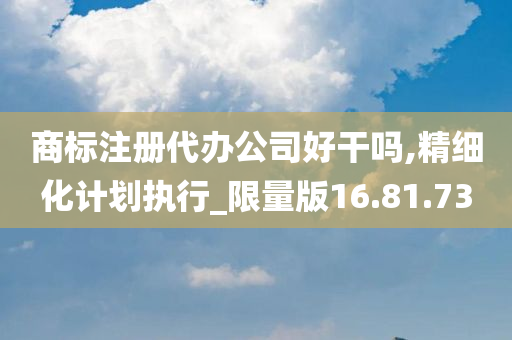 商标注册代办公司好干吗,精细化计划执行_限量版16.81.73